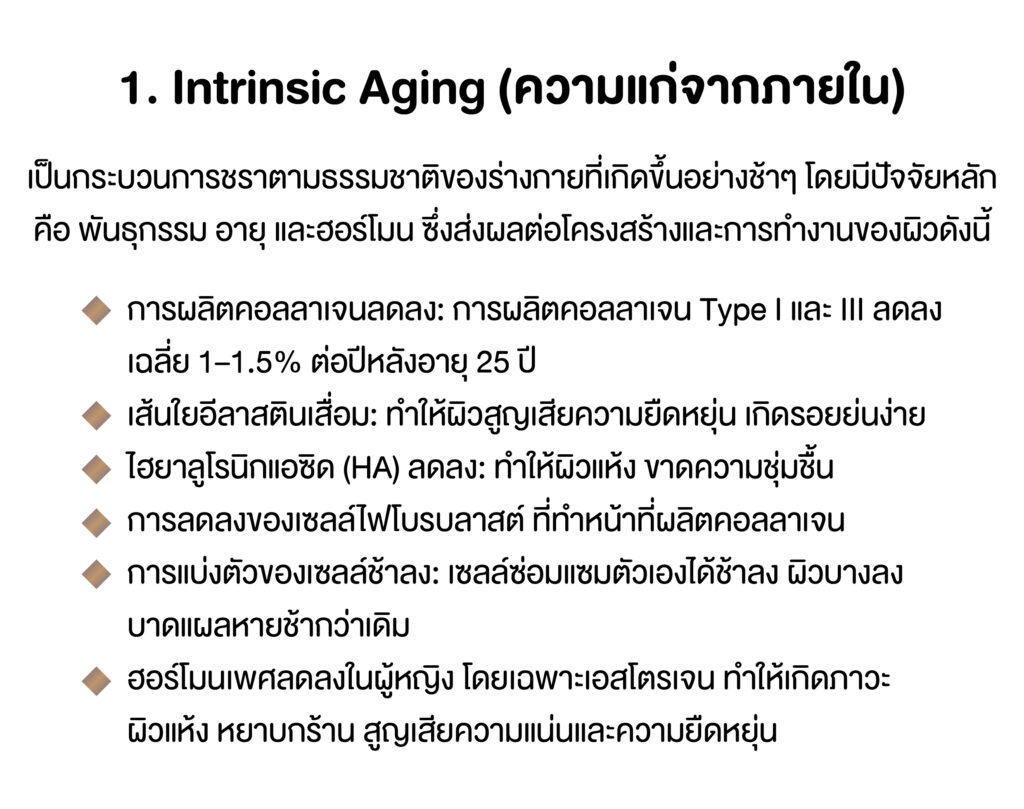 1. Intrinsic Aging (ความแก่จากภายใน)

เป็นกระบวนการชราตามธรรมชาติของร่างกายที่เกิดขึ้นอย่างช้าๆ โดยมีปัจจัยหลักคือ พันธุกรรม อายุ และฮอร์โมน ซึ่งส่งผลต่อโครงสร้างและการทำงานของผิวดังนี้

• การผลิตคอลลาเจนลดลง: การผลิตคอลลาเจน Type I และ III ลดลงเฉลี่ย 1–1.5% ต่อปีหลังอายุ 25 ปี
• เส้นใยอีลาสตินเสื่อม: ทำให้ผิวสูญเสียความยืดหยุ่น เกิดรอยย่นง่าย
• ไฮยาลูโรนิกแอซิด (HA) ลดลง: ทำให้ผิวแห้ง ขาดความชุ่มชื้น
• การลดลงของเซลล์ไฟโบรบลาสต์ ที่ทำหน้าที่ผลิตคอลลาเจน
• การแบ่งตัวของเซลล์ช้าลง: เซลล์ซ่อมแซมตัวเองได้ช้าลง ผิวบางลง บาดแผลหายช้ากว่าเดิม
• ฮอร์โมนเพศลดลงในผู้หญิง โดยเฉพาะเอสโตรเจน ทำให้เกิดภาวะผิวแห้ง หยาบกร้าน สูญเสียความแน่นและความยืดหยุ่น